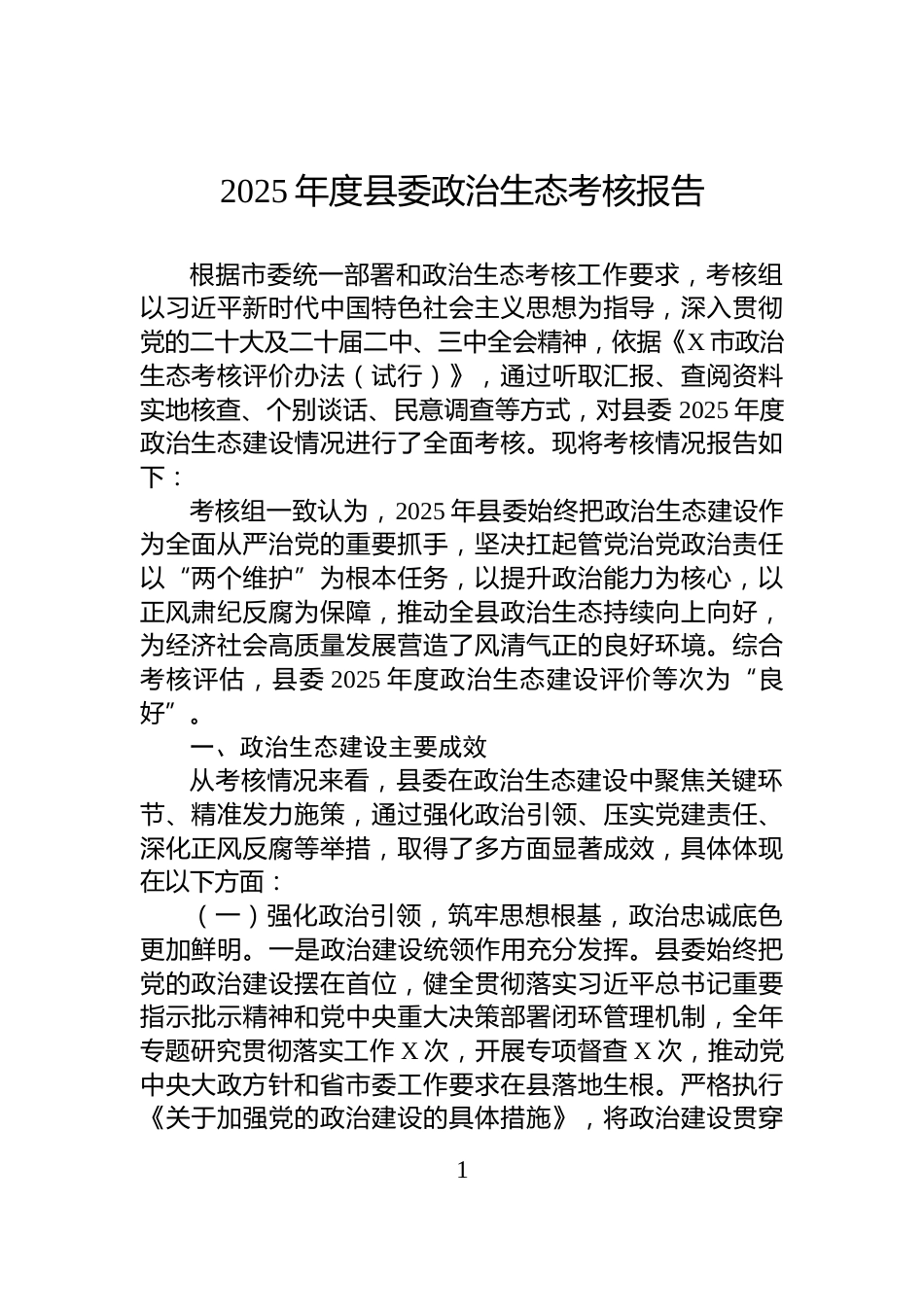 2025 年度县委政治生态考核报告

根据市委统一部署和政治生态考核工作要求，考核组以习近平新时代中国特色社会主义思想为指导，深入贯彻党的二十大及二十届二中、三中全会精神，依据《X 市政治生态考核评价办法（试行）》，通过听取汇报、查阅资料实地核查、个别谈话、民意调查等方式，对县委 2025 年度政治生态建设情况进行了全面考核。现将考核情况报告如下：

考核组一致认为，2025 年县委始终把政治生态建设作为全面从严治党的重要抓手，坚决扛起管党治党政治责任以“两个维护”为根本任务，以提升政治能力为核心，以正风肃纪反腐为保障，推动全县政治生态持续向上向好，为经济社会高质量发展营造了风清气正的良好环境。综合考核评估，县委 2025 年度政治生态建设评价等次为“良好”。

一、政治生态建设主要成效

从考核情况来看，县委在政治生态建设中聚焦关键环节、精准发力施策，通过强化政治引领、压实党建责任、深化正风反腐等举措，取得了多方面显著成效，具体体现在以下方面：

（一）强化政治引领，筑牢思想根基，政治忠诚底色更加鲜明。一是政治建设统领作用充分发挥。县委始终把党的政治建设摆在首位，健全贯彻落实习近平总书记重要指示批示精神和党中央重大决策部署闭环管理机制，全年专题研究贯彻落实工作 X 次，开展专项督查 X 次，推动党中央大政方针和省市委工作要求在县落地生根。严格执行《关于加强党的政治建设的具体措施》，将政治建设贯穿

1